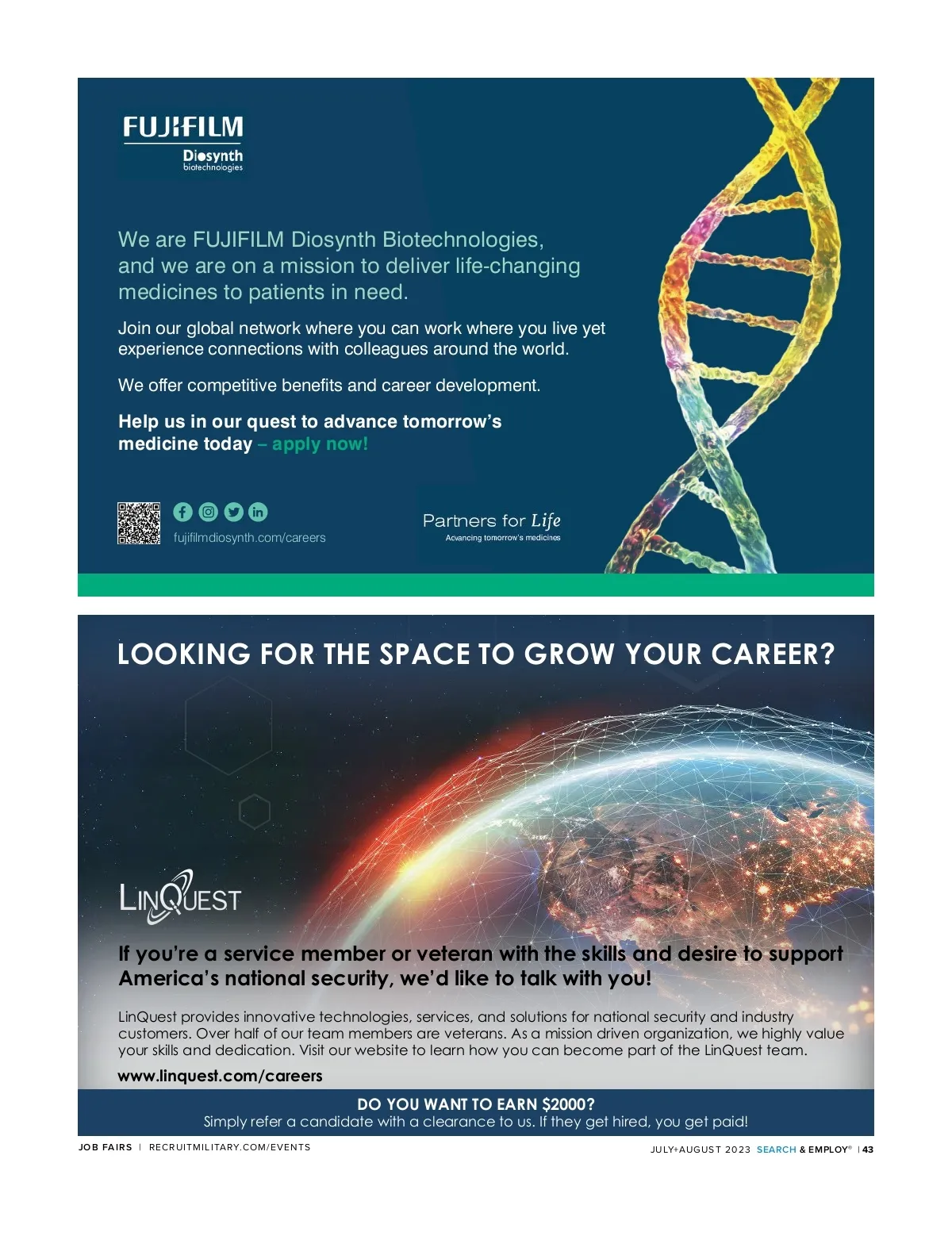 FUJIFILM
Diosynth
biotechnologies

We are FUJIFILM Diosynth Biotechnologies, and we are on a mission to deliver life-changing medicines to patients in need.

Join our global network where you can work where you live yet experience connections with colleagues around the world.

We offer competitive benefits and career development.

Help us in our quest to advance tomorrow's medicine today – apply now!

fujifilmdiosynth.com/careers

Partners for Life
Advancing tomorrow's medicines

LOOKING FOR THE SPACE TO GROW YOUR CAREER?

LINQUEST

If you're a service member or veteran with the skills and desire to support America's national security, we'd like to talk with you!

LinQuest provides innovative technologies, services, and solutions for national security and industry customers. Over half of our team members are veterans. As a mission driven organization, we highly value your skills and dedication. Visit our website to learn how you can become part of the LinQuest team.

www.linquest.com/careers

DO YOU WANT TO EARN $2000?
Simply refer a candidate with a clearance to us. If they get hired, you get paid!

JOB FAIRS | RECRUITMILITARY.COM/EVENTS

JULY+AUGUST 2023 SEARCH & EMPLOY® | 43